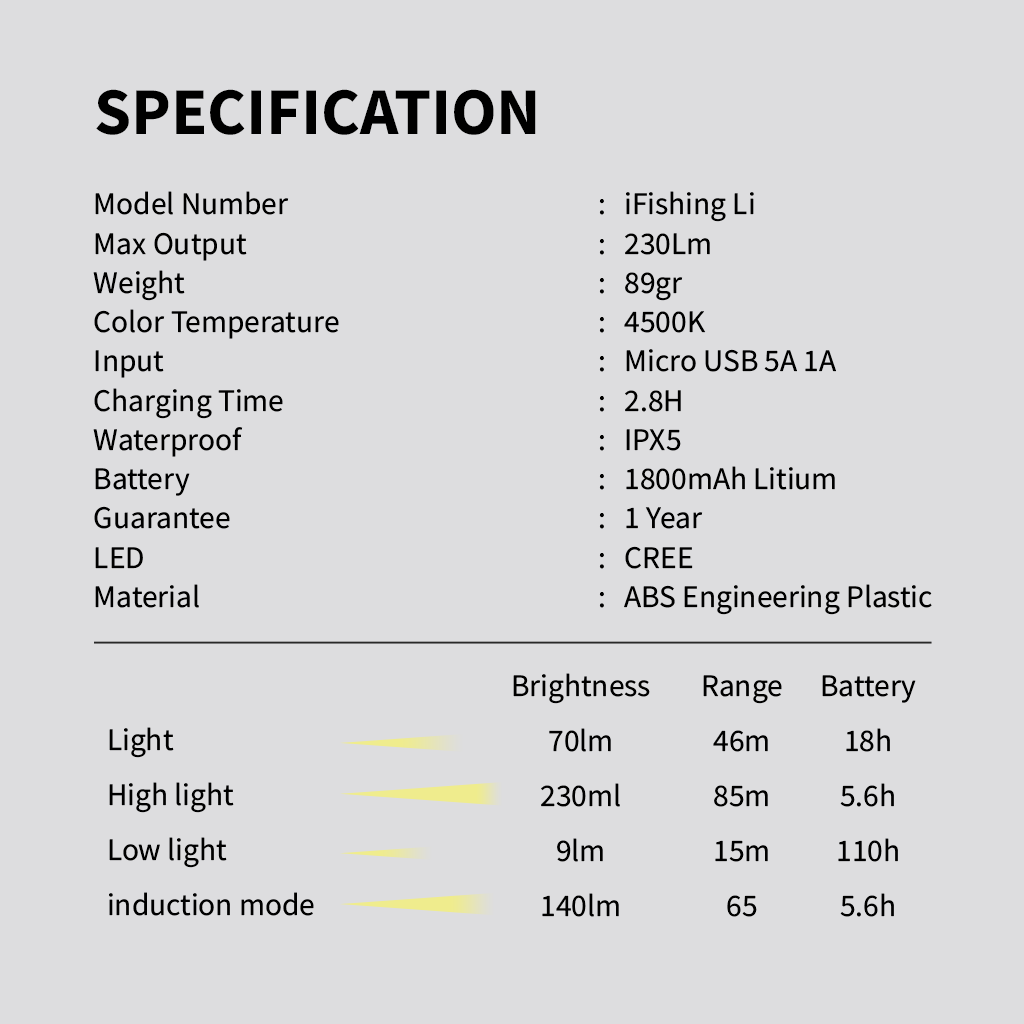 SPECIFICATION

Model Number : iFishing Li
Max Output : 230Lm
Weight : 89gr
Color Temperature : 4500K
Input : Micro USB 5A 1A
Charging Time : 2.8H
Waterproof : IPX5
Battery : 1800mAh Litium
Guarantee : 1 Year
LED : CREE
Material : ABS Engineering Plastic

|  | Brightness | Range | Battery |
|---|---|---|---|
| Light | 70lm | 46m | 18h |
| High light | 230ml | 85m | 5.6h |
| Low light | 9lm | 15m | 110h |
| induction mode | 140lm | 65 | 5.6h |